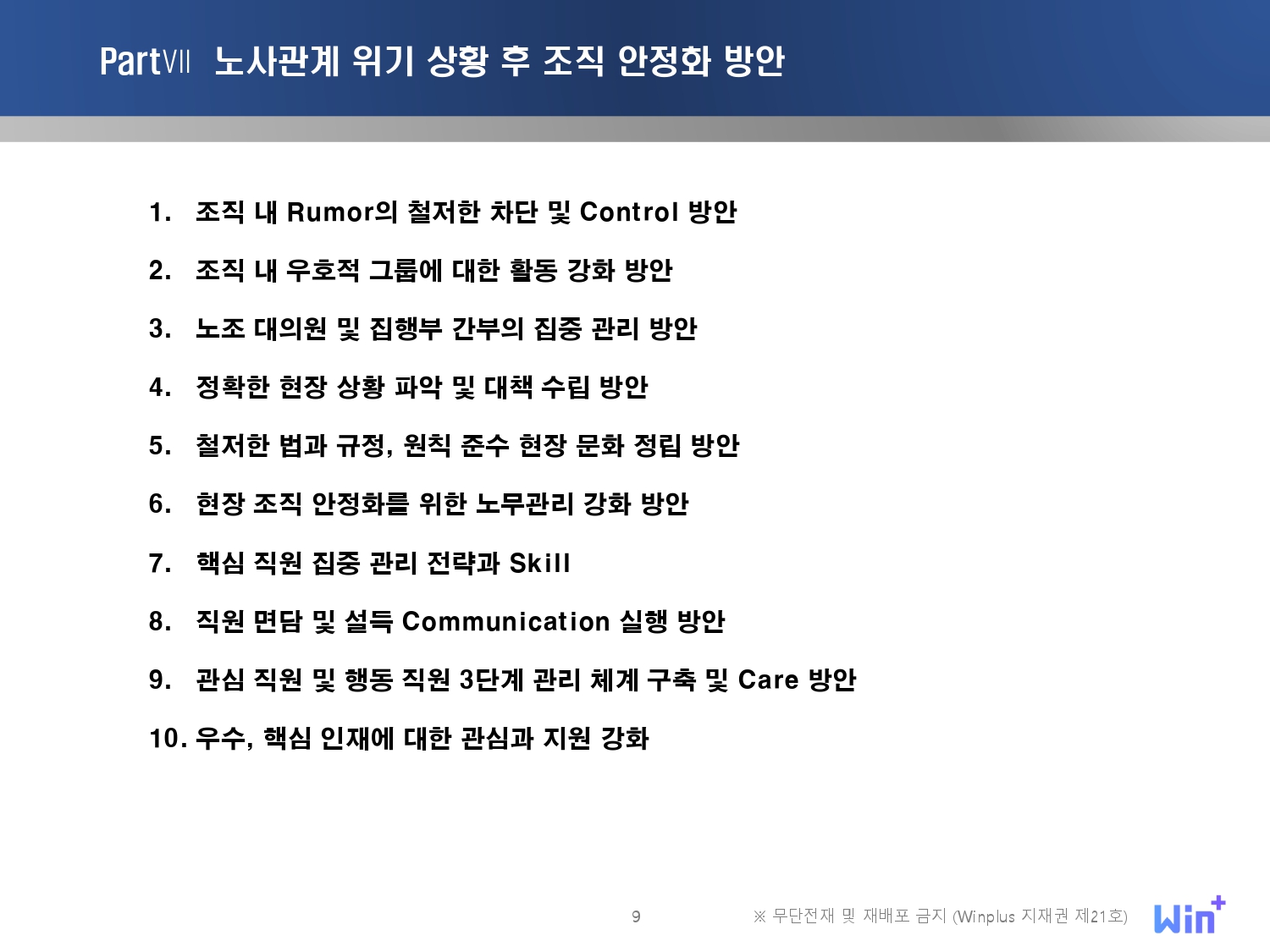 PartⅦ 노사관계 위기 상황 후 조직 안정화 방안

1. 조직 내 Rumor의 철저한 차단 및 Control 방안

2. 조직 내 우호적 그룹에 대한 활동 강화 방안

3. 노조 대의원 및 집행부 간부의 집중 관리 방안

4. 정확한 현장 상황 파악 및 대책 수립 방안

5. 철저한 법과 규정, 원칙 준수 현장 문화 정립 방안

6. 현장 조직 안정화를 위한 노무관리 강화 방안

7. 핵심 직원 집중 관리 전략과 Skill

8. 직원 면담 및 설득 Communication 실행 방안

9. 관심 직원 및 행동 직원 3단계 관리 체계 구축 및 Care 방안

10. 우수, 핵심 인재에 대한 관심과 지원 강화

9

※ 무단전재 및 재배포 금지 (Winplus 지재권 제21호)

Win+